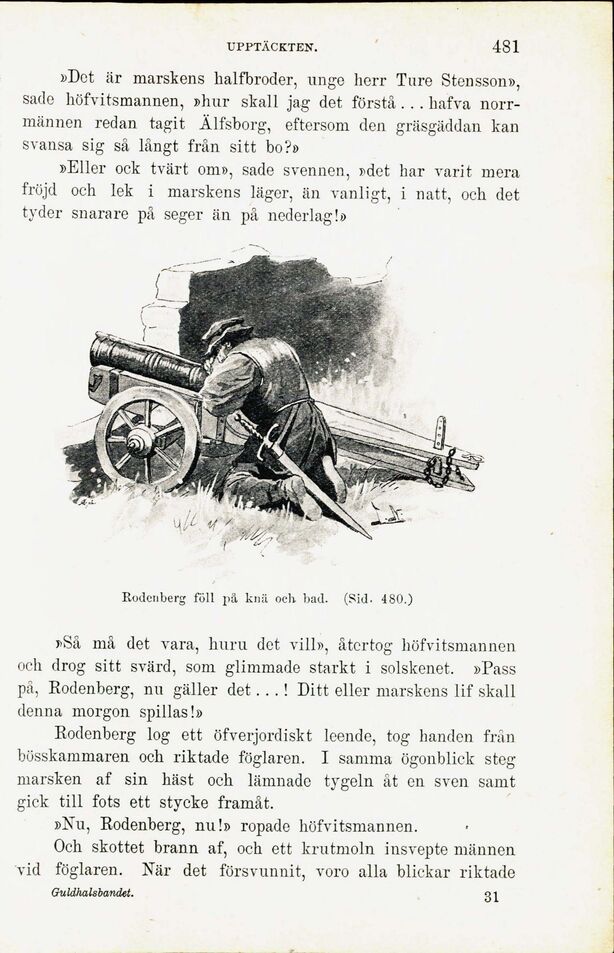 UPPTÄCKTEN. 481

»Det är marskens halfbroder, unge herr Ture Stensson», sade höfvitsmannen, »hur skall jag det förstå... hafva norrmännen redan tagit Älfsborg, eftersom den gräsgäddan kan svansa sig så långt från sitt bo?»

»Eller ock tvärt om», sade svennen, »det har varit mera fröjd och lek i marskens läger, än vanligt, i natt, och det tyder snarare på seger än på nederlag!»

Rodenberg föll på knä och bad. (Sid. 480.)

»Så må det vara, huru det vill», återtog höfvitsmannen och drog sitt svärd, som glimmade starkt i solskenet. »Pass på, Rodenberg, nu gäller det...! Ditt eller marskens lif skall denna morgon spillas!»

Rodenberg log ett öfverjordiskt leende, tog handen från bösskammaren och riktade föglaren. I samma ögonblick steg marsken af sin häst och lämnade tygeln åt en sven samt gick till fots ett stycke framåt.

»Nu, Rodenberg, nu!» ropade höfvitsmannen.

Och skottet brann af, och ett krutmoln insvepte männen vid föglaren. När det försvunnit, voro alla blickar riktade

Guldhalsbandet. 31